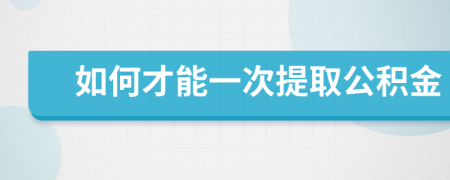 如何才能一次提取公积金